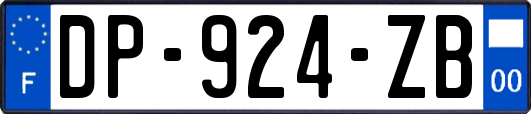 F

DP-924-ZB

00